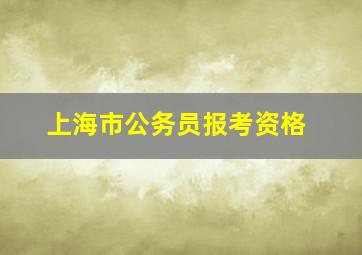 上海市公务员报考资格